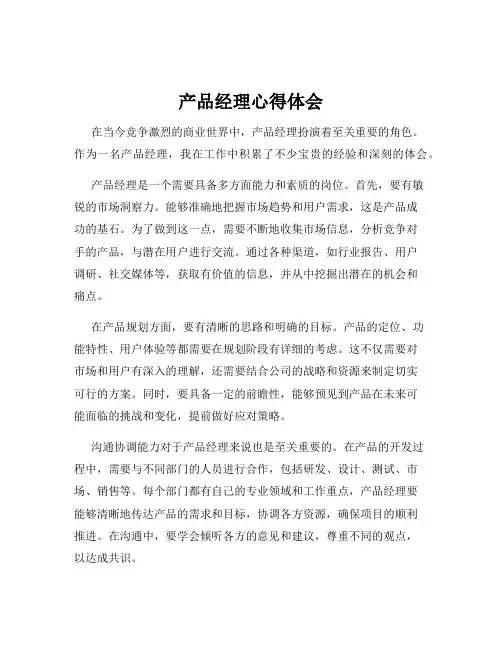 产品经理心得体会

在当今竞争激烈的商业世界中，产品经理扮演着至关重要的角色。作为一名产品经理，我在工作中积累了不少宝贵的经验和深刻的体会。

产品经理是一个需要具备多方面能力和素质的岗位。首先，要有敏锐的市场洞察力。能够准确地把握市场趋势和用户需求，这是产品成功的基石。为了做到这一点，需要不断地收集市场信息，分析竞争对手的产品，与潜在用户进行交流。通过各种渠道，如行业报告、用户调研、社交媒体等，获取有价值的信息，并从中挖掘出潜在的机会和痛点。

在产品规划方面，要有清晰的思路和明确的目标。产品的定位、功能特性、用户体验等都需要在规划阶段有详细的考虑。这不仅需要对市场和用户有深入的理解，还需要结合公司的战略和资源来制定切实可行的方案。同时，要具备一定的前瞻性，能够预见到产品在未来可能面临的挑战和变化，提前做好应对策略。

沟通协调能力对于产品经理来说也是至关重要的。在产品的开发过程中，需要与不同部门的人员进行合作，包括研发、设计、测试、市场、销售等。每个部门都有自己的专业领域和工作重点，产品经理要能够清晰地传达产品的需求和目标，协调各方资源，确保项目的顺利推进。在沟通中，要学会倾听各方的意见和建议，尊重不同的观点，以达成共识。